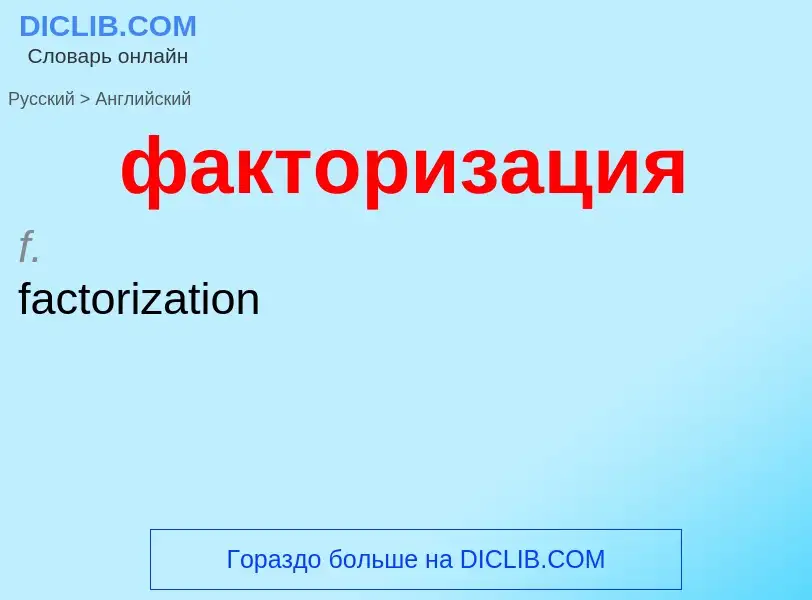 DICLIB.COM
Словарь онлайн

Русский > Английский

факторизация

f.

factorization

Гораздо больше на DICLIB.COM